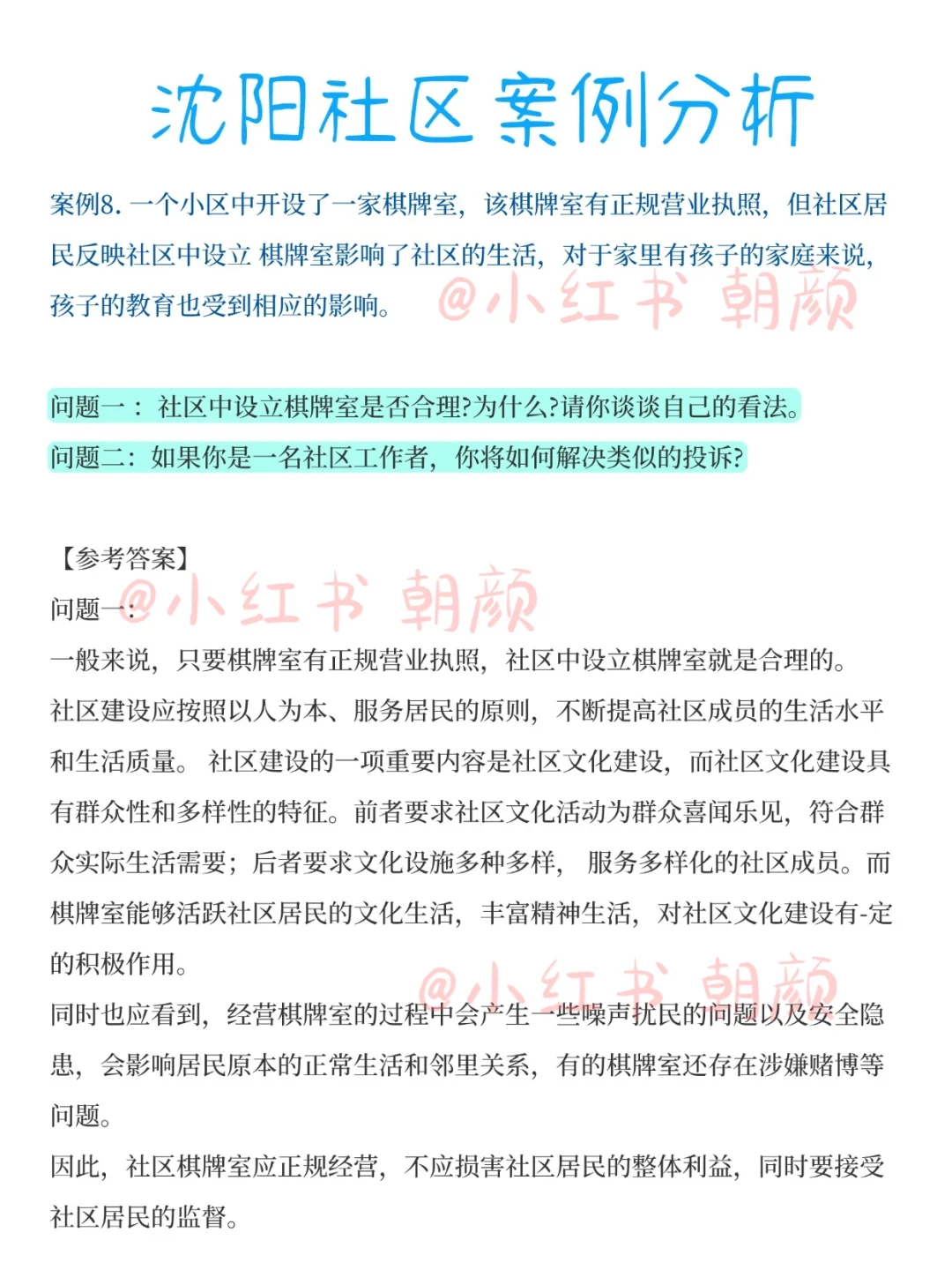 沈阳社区案例分析

案例8. 一个小区中开设了一家棋牌室，该棋牌室有正规营业执照，但社区居民反映社区中设立 棋牌室影响了社区的生活，对于家里有孩子的家庭来说，孩子的教育也受到相应的影响。

@小红书 朝颜

问题一： 社区中设立棋牌室是否合理?为什么?请你谈谈自己的看法。

问题二：如果你是一名社区工作者，你将如何解决类似的投诉?

【参考答案】

@小红书 朝颜

问题一：

一般来说，只要棋牌室有正规营业执照，社区中设立棋牌室就是合理的。

社区建设应按照以人为本、服务居民的原则，不断提高社区成员的生活水平和生活质量。 社区建设的一项重要内容是社区文化建设，而社区文化建设具有群众性和多样性的特征。前者要求社区文化活动为群众喜闻乐见，符合群众实际生活需要；后者要求文化设施多种多样， 服务多样化的社区成员。而棋牌室能够活跃社区居民的文化生活，丰富精神生活，对社区文化建设有-定的积极作用。

@小红书 朝颜

同时也应看到，经营棋牌室的过程中会产生一些噪声扰民的问题以及安全隐患，会影响居民原本的正常生活和邻里关系，有的棋牌室还存在涉嫌赌博等问题。

因此，社区棋牌室应正规经营，不应损害社区居民的整体利益，同时要接受社区居民的监督。